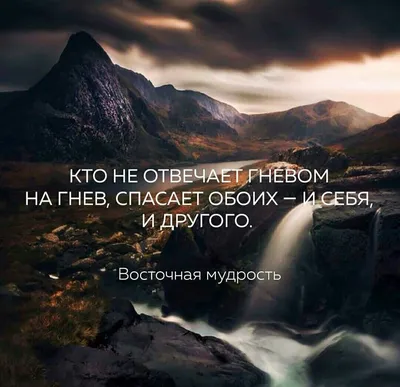 КТО НЕ ОТВЕЧАЕТ ГНЕВОМ НА ГНЕВ, СПАСАЕТ ОБОИХ – И СЕБЯ, И ДРУГОГО.

Восточная мудрость